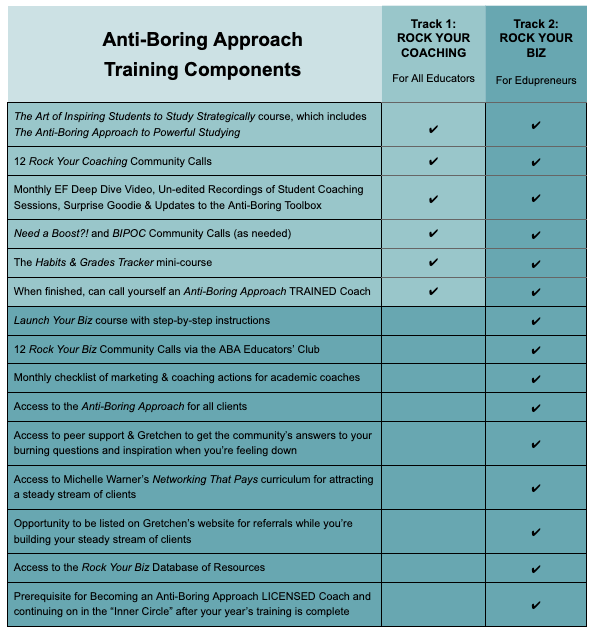 | Anti-Boring Approach Training Components | Track 1: ROCK YOUR COACHING For All Educators | Track 2: ROCK YOUR BIZ For Edupreneurs |
|---|---|---|
| The Art of Inspiring Students to Study Strategically course, which includes The Anti-Boring Approach to Powerful Studying | ✔ | ✔ |
| 12 Rock Your Coaching Community Calls | ✔ | ✔ |
| Monthly EF Deep Dive Video, Un-edited Recordings of Student Coaching Sessions, Surprise Goodie & Updates to the Anti-Boring Toolbox | ✔ | ✔ |
| Need a Boost?! and BIPOC Community Calls (as needed) | ✔ | ✔ |
| The Habits & Grades Tracker mini-course | ✔ | ✔ |
| When finished, can call yourself an Anti-Boring Approach TRAINED Coach | ✔ | ✔ |
| Launch Your Biz course with step-by-step instructions | | ✔ |
| 12 Rock Your Biz Community Calls via the ABA Educators' Club | | ✔ |
| Monthly checklist of marketing & coaching actions for academic coaches | | ✔ |
| Access to the Anti-Boring Approach for all clients | | ✔ |
| Access to peer support & Gretchen to get the community's answers to your burning questions and inspiration when you're feeling down | | ✔ |
| Access to Michelle Warner's Networking That Pays curriculum for attracting a steady stream of clients | | ✔ |
| Opportunity to be listed on Gretchen's website for referrals while you're building your steady stream of clients | | ✔ |
| Access to the Rock Your Biz Database of Resources | | ✔ |
| Prerequisite for Becoming an Anti-Boring Approach LICENSED Coach and continuing on in the "Inner Circle" after your year's training is complete | | ✔ |